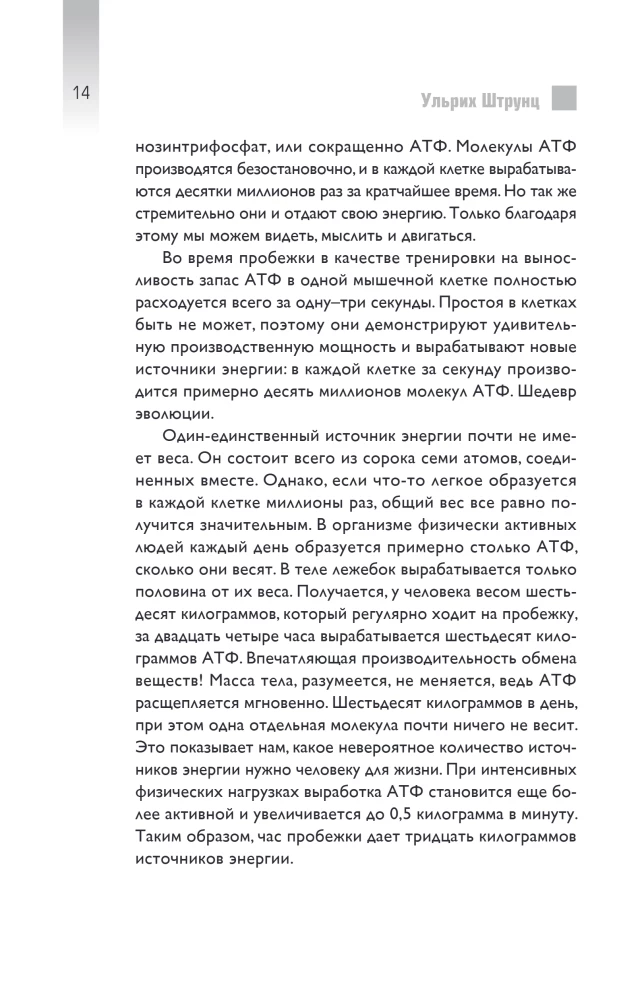 14

Ульрих Штрунц

нозинтрифосфат, или сокращенно АТФ. Молекулы АТФ производятся безостановочно, и в каждой клетке вырабатываются десятки миллионов раз за кратчайшее время. Но так же стремительно они и отдают свою энергию. Только благодаря этому мы можем видеть, мыслить и двигаться.

Во время пробежки в качестве тренировки на выносливость запас АТФ в одной мышечной клетке полностью расходуется всего за одну–три секунды. Простоя в клетках быть не может, поэтому они демонстрируют удивительную производственную мощность и вырабатывают новые источники энергии: в каждой клетке за секунду производится примерно десять миллионов молекул АТФ. Шедевр эволюции.

Один-единственный источник энергии почти не имеет веса. Он состоит всего из сорока семи атомов, соединенных вместе. Однако, если что-то легкое образуется в каждой клетке миллионы раз, общий вес все равно получится значительным. В организме физически активных людей каждый день образуется примерно столько АТФ, сколько они весят. В теле лежебок вырабатывается только половина от их веса. Получается, у человека весом шестьдесят килограммов, который регулярно ходит на пробежку, за двадцать четыре часа вырабатывается шестьдесят килограммов АТФ. Впечатляющая производительность обмена веществ! Масса тела, разумеется, не меняется, ведь АТФ расщепляется мгновенно. Шестьдесят килограммов в день, при этом одна отдельная молекула почти ничего не весит. Это показывает нам, какое невероятное количество источников энергии нужно человеку для жизни. При интенсивных физических нагрузках выработка АТФ становится еще более активной и увеличивается до 0,5 килограмма в минуту. Таким образом, час пробежки дает тридцать килограммов источников энергии.